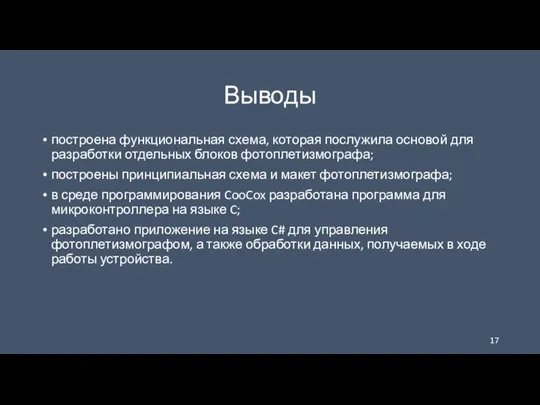 Выводы

• построена функциональная схема, которая послужила основой для разработки отдельных блоков фотоплетизмографа;
• построены принципиальная схема и макет фотоплетизмографа;
• в среде программирования CooCox разработана программа для микроконтроллера на языке C;
• разработано приложение на языке C# для управления фотоплетизмографом, а также обработки данных, получаемых в ходе работы устройства.

17